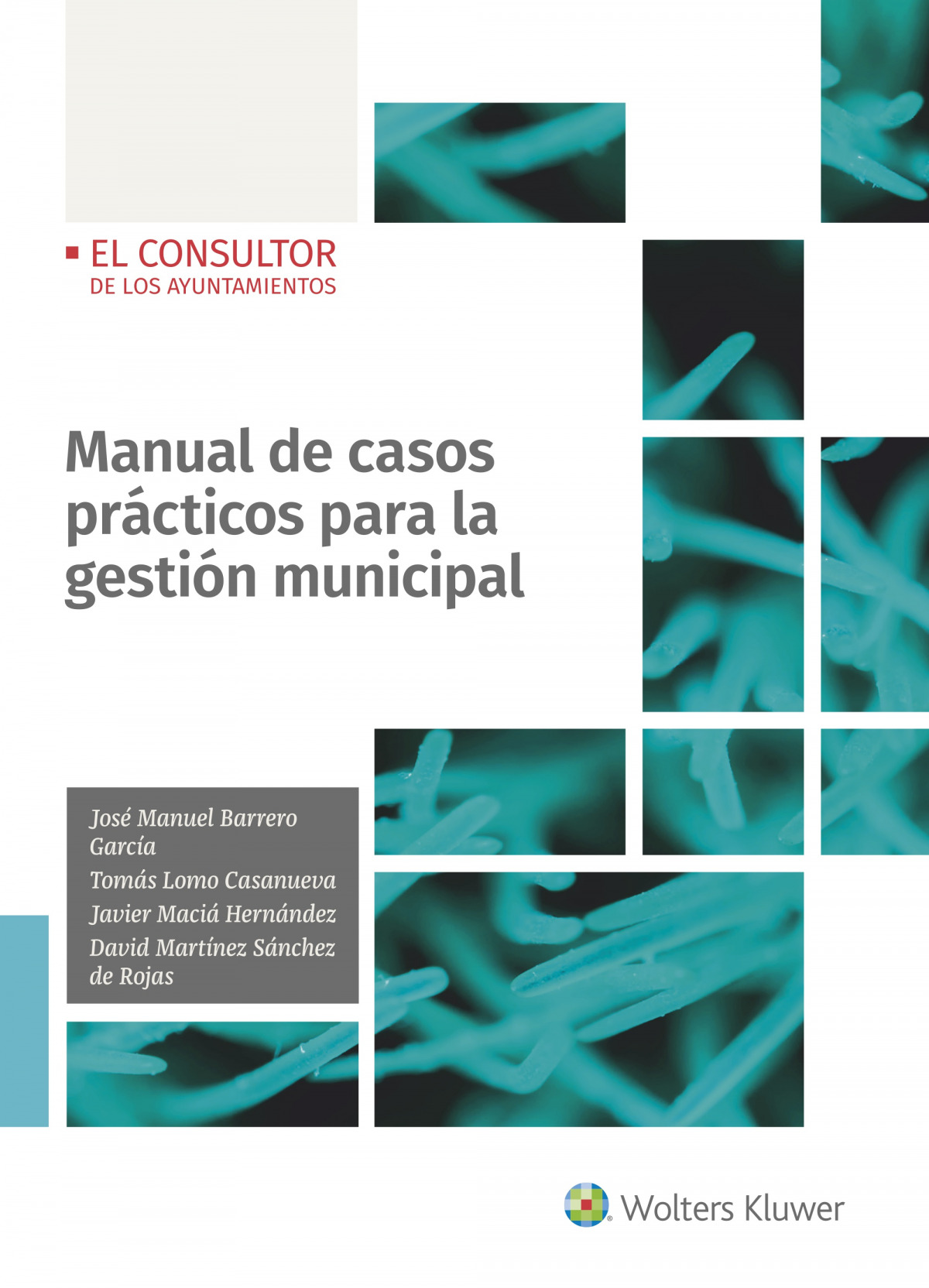 EL CONSULTOR
DE LOS AYUNTAMIENTOS

Manual de casos prácticos para la gestión municipal

José Manuel Barrero García
Tomás Lomo Casanueva
Javier Maciá Hernández
David Martínez Sánchez de Rojas

Wolters Kluwer